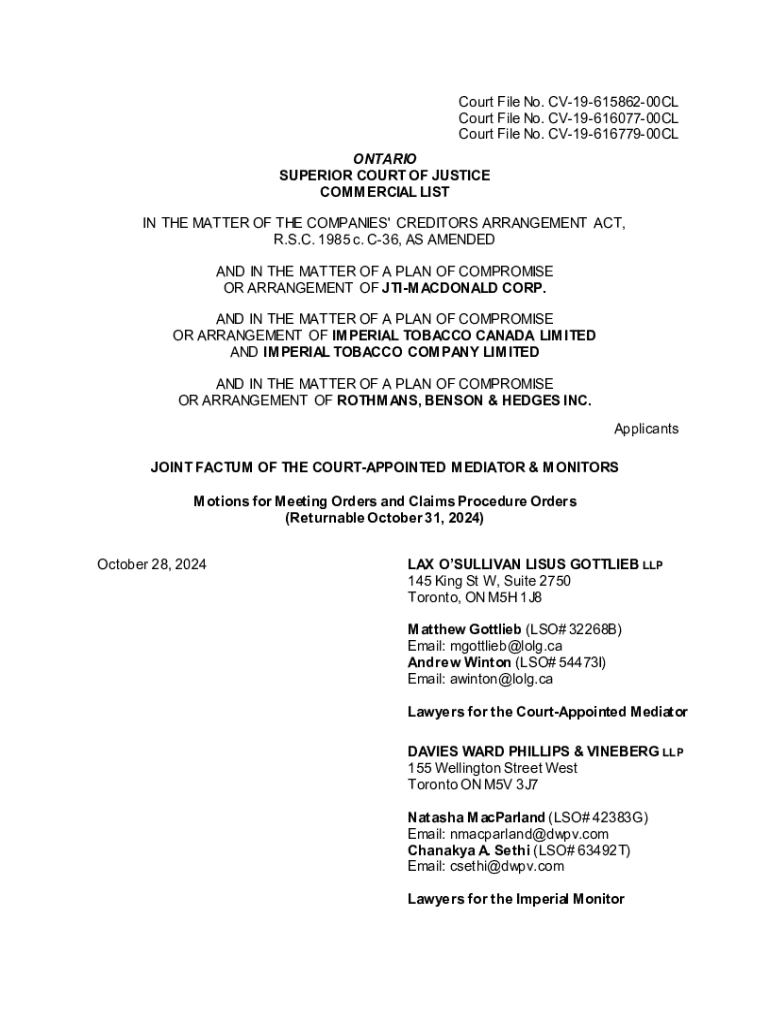 Court File No. CV-19-615862-00CL
Court File No. CV-19-616077-00CL
Court File No. CV-19-616779-00CL

ONTARIO
SUPERIOR COURT OF JUSTICE
COMMERCIAL LIST

IN THE MATTER OF THE COMPANIES' CREDITORS ARRANGEMENT ACT, R.S.C. 1985 c. C-36, AS AMENDED

AND IN THE MATTER OF A PLAN OF COMPROMISE OR ARRANGEMENT OF JTI-MACDONALD CORP.

AND IN THE MATTER OF A PLAN OF COMPROMISE OR ARRANGEMENT OF IMPERIAL TOBACCO CANADA LIMITED AND IMPERIAL TOBACCO COMPANY LIMITED

AND IN THE MATTER OF A PLAN OF COMPROMISE OR ARRANGEMENT OF ROTHMANS, BENSON & HEDGES INC.

Applicants

JOINT FACTUM OF THE COURT-APPOINTED MEDIATOR & MONITORS

Motions for Meeting Orders and Claims Procedure Orders
(Returnable October 31, 2024)

October 28, 2024

LAX O'SULLIVAN LISUS GOTTLIEB LLP
145 King St W, Suite 2750
Toronto, ON M5H 1J8

Matthew Gottlieb (LSO# 32268B)
Email: mgottlieb@lolg.ca
Andrew Winton (LSO# 54473I)
Email: awinton@lolg.ca

Lawyers for the Court-Appointed Mediator

DAVIES WARD PHILLIPS & VINEBERG LLP
155 Wellington Street West
Toronto ON M5V 3J7

Natasha MacParland (LSO# 42383G)
Email: nmacparland@dwpv.com
Chanakya A. Sethi (LSO# 63492T)
Email: csethi@dwpv.com

Lawyers for the Imperial Monitor